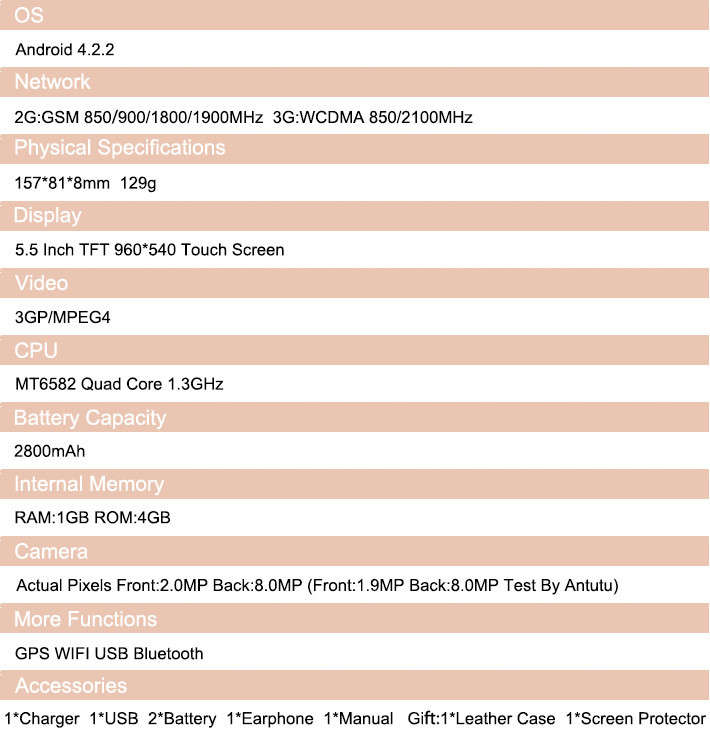 OS

Android 4.2.2

Network

2G:GSM 850/900/1800/1900MHz 3G:WCDMA 850/2100MHz

Physical Specifications

157*81*8mm 129g

Display

5.5 Inch TFT 960*540 Touch Screen

Video

3GP/MPEG4

CPU

MT6582 Quad Core 1.3GHz

Battery Capacity

2800mAh

Internal Memory

RAM:1GB ROM:4GB

Camera

Actual Pixels Front:2.0MP Back:8.0MP (Front:1.9MP Back:8.0MP Test By Antutu)

More Functions

GPS WIFI USB Bluetooth

Accessories

1*Charger 1*USB 2*Battery 1*Earphone 1*Manual Gift:1*Leather Case 1*Screen Protector